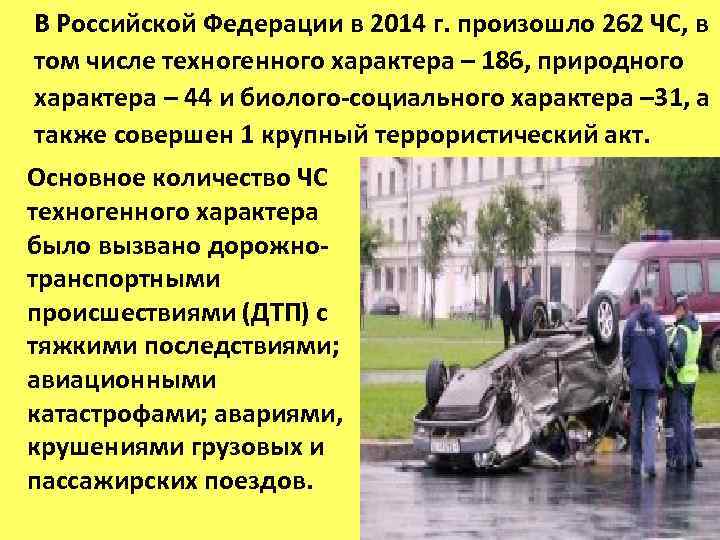 В Российской Федерации в 2014 г. произошло 262 ЧС, в том числе техногенного характера – 186, природного характера – 44 и биолого-социального характера –31, а также совершен 1 крупный террористический акт.

Основное количество ЧС техногенного характера было вызвано дорожно-транспортными происшествиями (ДТП) с тяжкими последствиями; авиационными катастрофами; авариями, крушениями грузовых и пассажирских поездов.